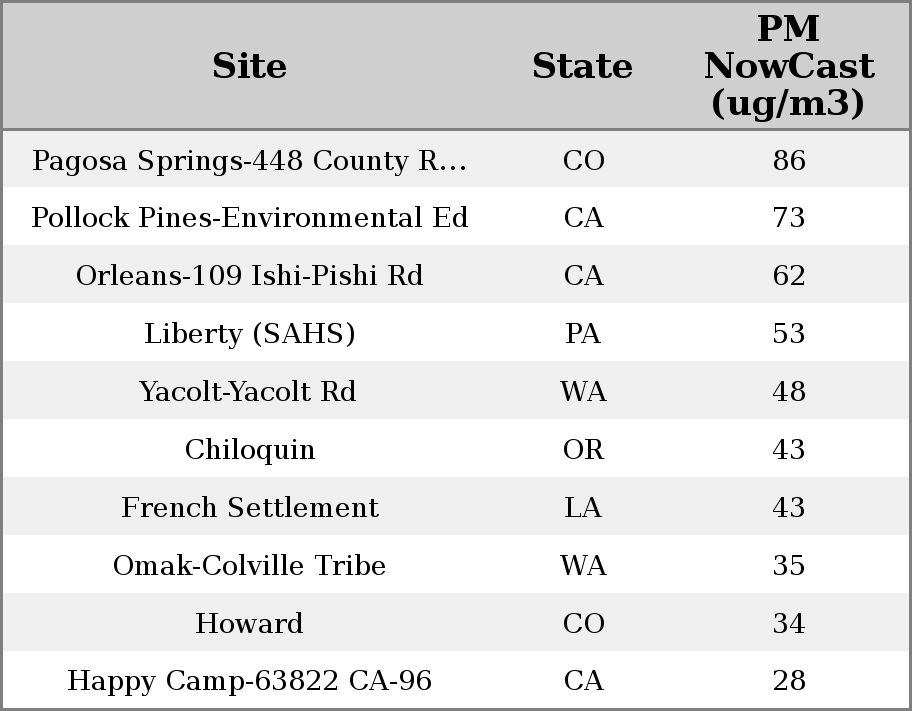 | Site | State | PM NowCast (ug/m3) |
|---|---|---|
| Pagosa Springs-448 County R... | CO | 86 |
| Pollock Pines-Environmental Ed | CA | 73 |
| Orleans-109 Ishi-Pishi Rd | CA | 62 |
| Liberty (SAHS) | PA | 53 |
| Yacolt-Yacolt Rd | WA | 48 |
| Chiloquin | OR | 43 |
| French Settlement | LA | 43 |
| Omak-Colville Tribe | WA | 35 |
| Howard | CO | 34 |
| Happy Camp-63822 CA-96 | CA | 28 |